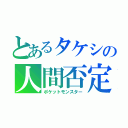 とあるタケシの
人間否定
ポケットモンスター